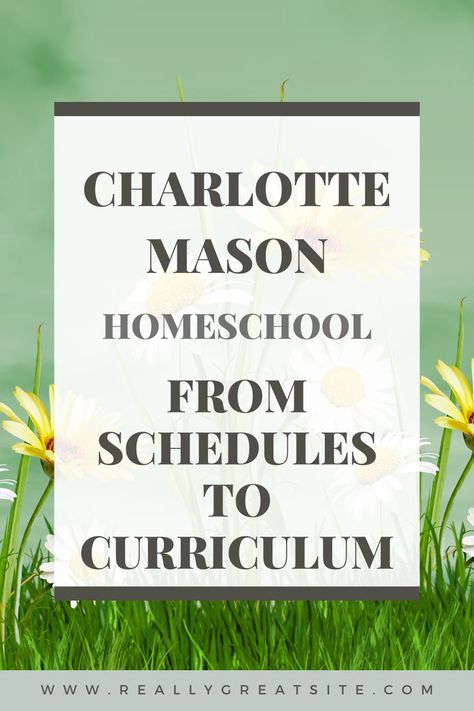 CHARLOTTE MASON
HOMESCHOOL
FROM SCHEDULES TO CURRICULUM

WWW.REALLYGREATSITE.COM